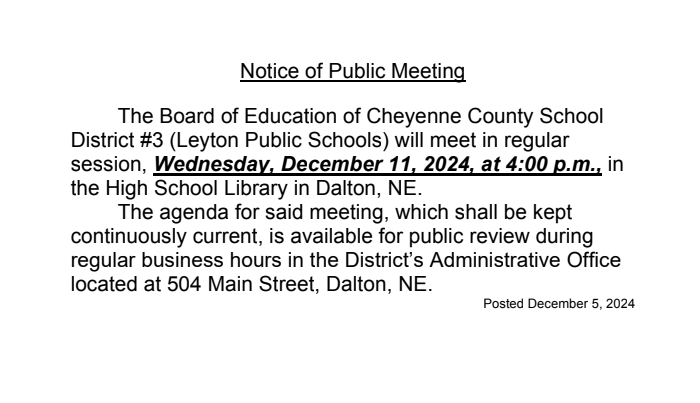 Notice of Public Meeting

The Board of Education of Cheyenne County School District #3 (Leyton Public Schools) will meet in regular session, Wednesday, December 11, 2024, at 4:00 p.m., in the High School Library in Dalton, NE.

The agenda for said meeting, which shall be kept continuously current, is available for public review during regular business hours in the District's Administrative Office located at 504 Main Street, Dalton, NE.

Posted December 5, 2024